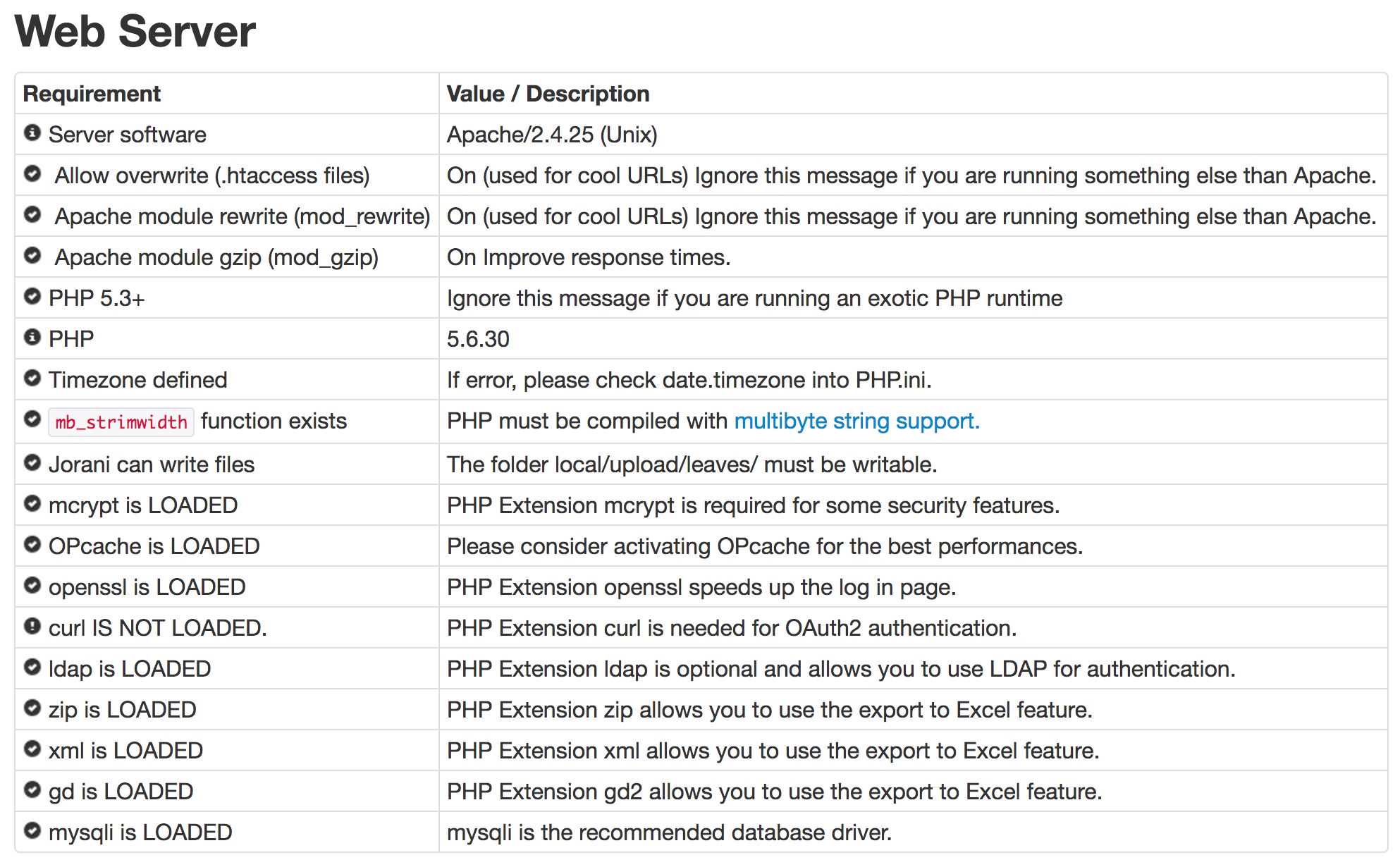 Web Server

| Requirement | Value / Description |
|---|---|
| Server software | Apache/2.4.25 (Unix) |
| Allow overwrite (.htaccess files) | On (used for cool URLs) Ignore this message if you are running something else than Apache. |
| Apache module rewrite (mod_rewrite) | On (used for cool URLs) Ignore this message if you are running something else than Apache. |
| Apache module gzip (mod_gzip) | On Improve response times. |
| PHP 5.3+ | Ignore this message if you are running an exotic PHP runtime |
| PHP | 5.6.30 |
| Timezone defined | If error, please check date.timezone into PHP.ini. |
| mb_strimwidth function exists | PHP must be compiled with multibyte string support. |
| Jorani can write files | The folder local/upload/leaves/ must be writable. |
| mcrypt is LOADED | PHP Extension mcrypt is required for some security features. |
| OPcache is LOADED | Please consider activating OPcache for the best performances. |
| openssl is LOADED | PHP Extension openssl speeds up the log in page. |
| curl IS NOT LOADED. | PHP Extension curl is needed for OAuth2 authentication. |
| ldap is LOADED | PHP Extension ldap is optional and allows you to use LDAP for authentication. |
| zip is LOADED | PHP Extension zip allows you to use the export to Excel feature. |
| xml is LOADED | PHP Extension xml allows you to use the export to Excel feature. |
| gd is LOADED | PHP Extension gd2 allows you to use the export to Excel feature. |
| mysqli is LOADED | mysqli is the recommended database driver. |